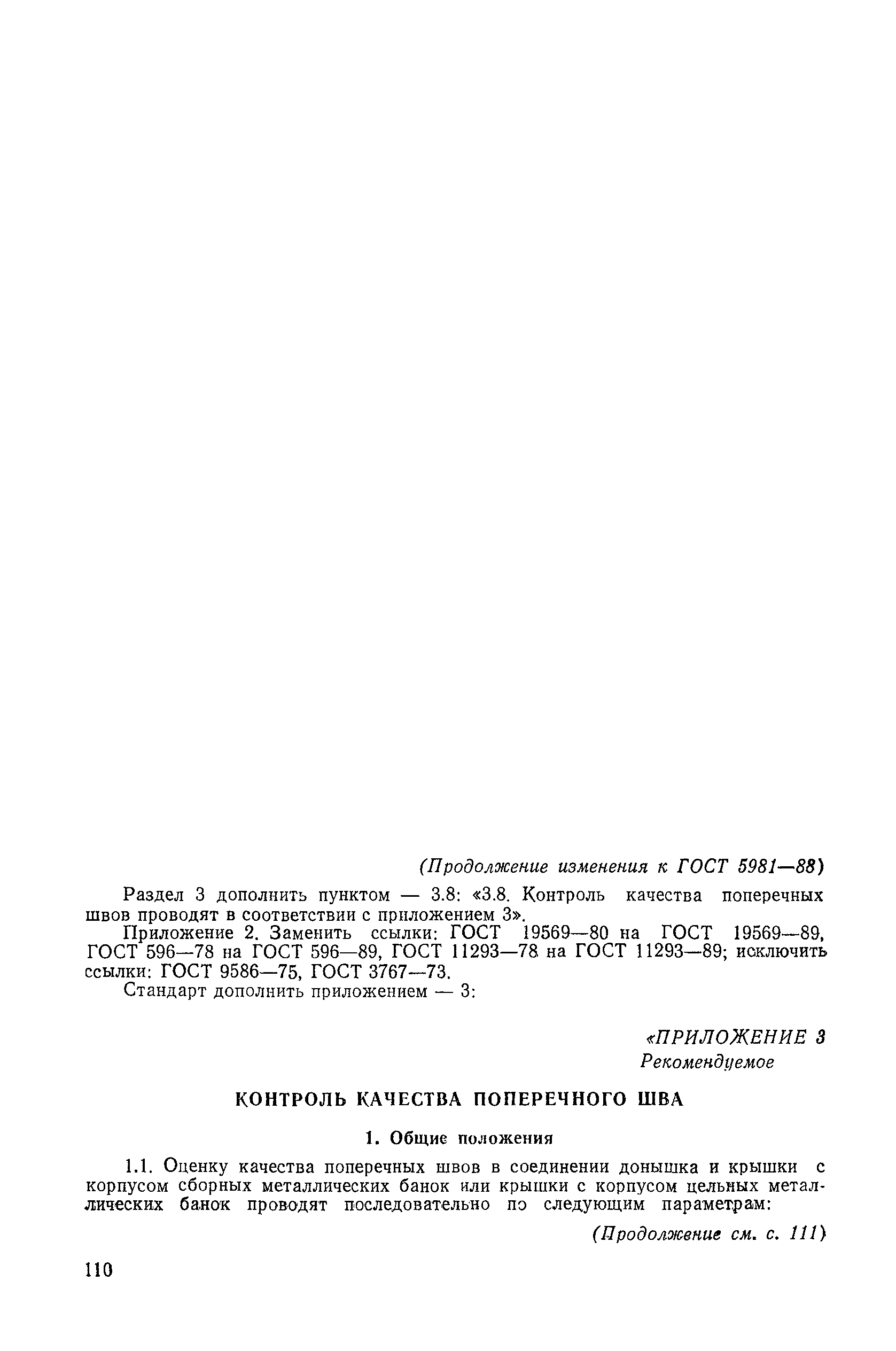 (Продолжение изменения к ГОСТ 5981—88)

Раздел 3 дополнить пунктом — 3.8: «3.8. Контроль качества поперечных швов проводят в соответствии с приложением 3».

Приложение 2. Заменить ссылки: ГОСТ 19569—80 на ГОСТ 19569—89, ГОСТ 596—78 на ГОСТ 596—89, ГОСТ 11293—78 на ГОСТ 11293—89; исключить ссылки: ГОСТ 9586—75, ГОСТ 3767—73.

Стандарт дополнить приложением — 3:

«ПРИЛОЖЕНИЕ 3
Рекомендуемое

КОНТРОЛЬ КАЧЕСТВА ПОПЕРЕЧНОГО ШВА

1. Общие положения

1.1. Оценку качества поперечных швов в соединении донышка и крышки с корпусом сборных металлических банок или крышки с корпусом цельных металлических банок проводят последовательно по следующим параметрам:

(Продолжение см. с. 111)

110